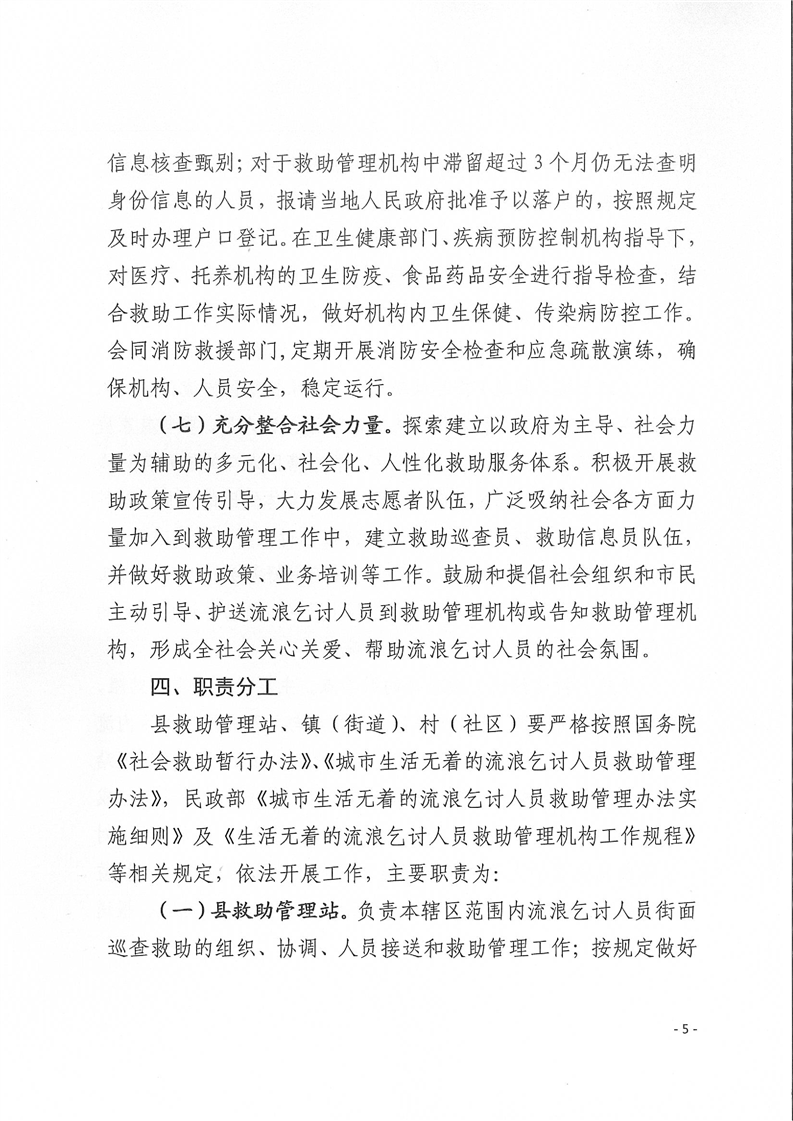 信息核查甄别；对于救助管理机构中滞留超过3个月仍无法查明身份信息的人员，报请当地人民政府批准予以落户的，按照规定及时办理户口登记。在卫生健康部门、疾病预防控制机构指导下，对医疗、托养机构的卫生防疫、食品药品安全进行指导检查，结合救助工作实际情况，做好机构内卫生保健、传染病防控工作。会同消防救援部门，定期开展消防安全检查和应急疏散演练，确保机构、人员安全，稳定运行。

（七）充分整合社会力量。探索建立以政府为主导、社会力量为辅助的多元化、社会化、人性化救助服务体系。积极开展救助政策宣传引导，大力发展志愿者队伍，广泛吸纳社会各方面力量加入到救助管理工作中，建立救助巡查员、救助信息员队伍，并做好救助政策、业务培训等工作。鼓励和提倡社会组织和市民主动引导、护送流浪乞讨人员到救助管理机构或告知救助管理机构，形成全社会关心关爱、帮助流浪乞讨人员的社会氛围。

四、职责分工

县救助管理站、镇（街道）、村（社区）要严格按照国务院《社会救助暂行办法》、《城市生活无着的流浪乞讨人员救助管理办法》，民政部《城市生活无着的流浪乞讨人员救助管理办法实施细则》及《生活无着的流浪乞讨人员救助管理机构工作规程》等相关规定，依法开展工作，主要职责为：

（一）县救助管理站。负责本辖区范围内流浪乞讨人员街面巡查救助的组织、协调、人员接送和救助管理工作；按规定做好

- 5 -